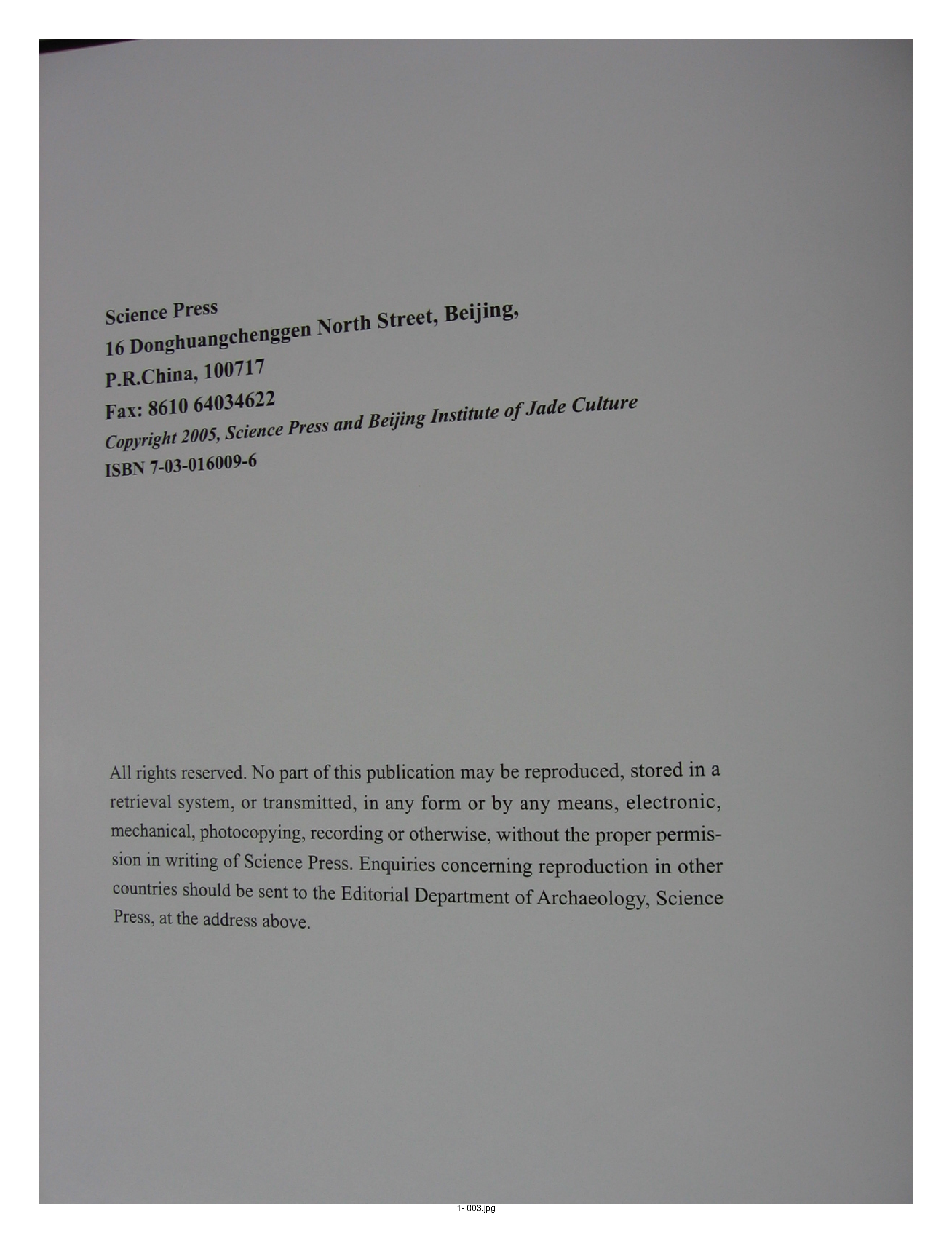 Science Press
16 Donghuangchenggen North Street, Beijing,
P.R.China, 100717
Fax: 8610 64034622
Copyright 2005, Science Press and Beijing Institute of Jade Culture
ISBN 7-03-016009-6

All rights reserved. No part of this publication may be reproduced, stored in a retrieval system, or transmitted, in any form or by any means, electronic, mechanical, photocopying, recording or otherwise, without the proper permission in writing of Science Press. Enquiries concerning reproduction in other countries should be sent to the Editorial Department of Archaeology, Science Press, at the address above.

1- 003.jpg